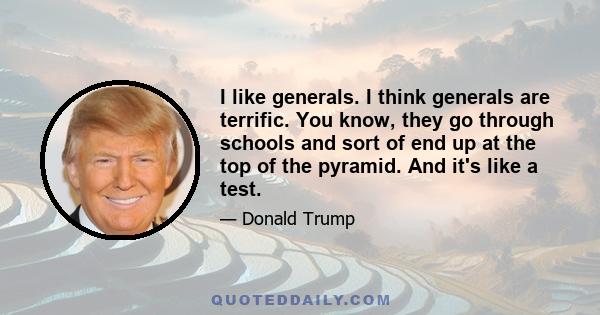 I like generals. I think generals are terrific. You know, they go through schools and sort of end up at the top of the pyramid. And it's like a test.

— Donald Trump

QUOTEDDAILY.COM